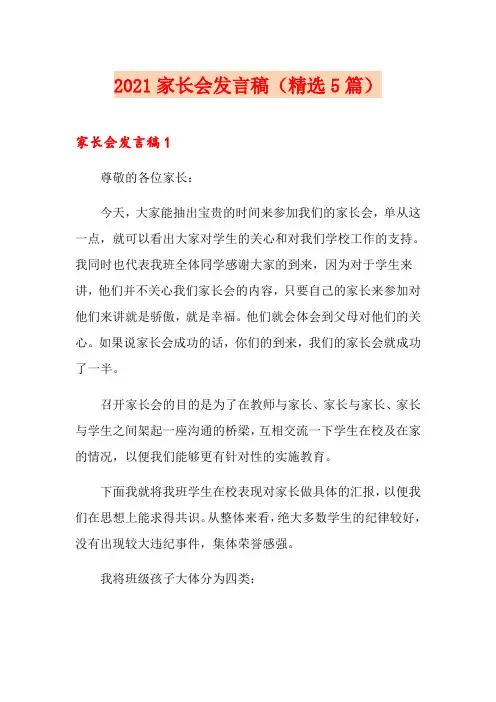 2021 家长会发言稿（精选 5 篇）

家长会发言稿 1

尊敬的各位家长：

今天，大家能抽出宝贵的时间来参加我们的家长会，单从这一点，就可以看出大家对学生的关心和对我们学校工作的支持。我同时也代表我班全体同学感谢大家的到来，因为对于学生来讲，他们并不关心我们家长会的内容，只要自己的家长来参加对他们来讲就是骄傲，就是幸福。他们就会体会到父母对他们的关心。如果说家长会成功的话，你们的到来，我们的家长会就成功了一半。

召开家长会的目的是为了在教师与家长、家长与家长、家长与学生之间架起一座沟通的桥梁，互相交流一下学生在校及在家的情况，以便我们能够更有针对性的实施教育。

下面我就将我班学生在校表现对家长做具体的汇报，以便我们在思想上能求得共识。从整体来看，绝大多数学生的纪律较好，没有出现较大违纪事件，集体荣誉感强。

我将班级孩子大体分为四类：